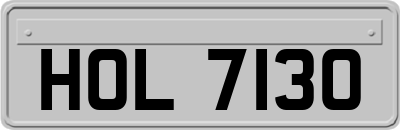 HOL 7130